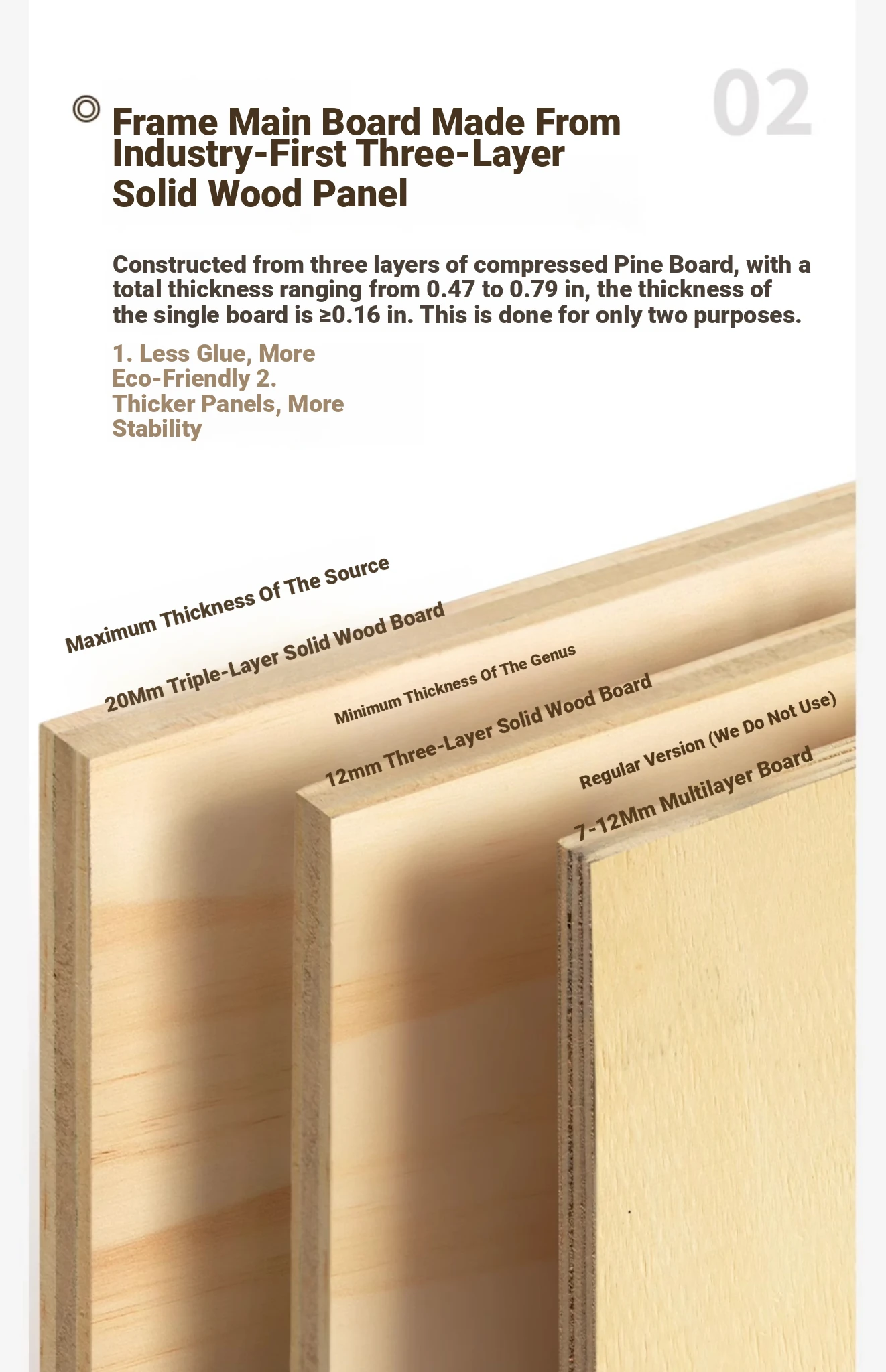 02

Frame Main Board Made From Industry-First Three-Layer Solid Wood Panel

Constructed from three layers of compressed Pine Board, with a total thickness ranging from 0.47 to 0.79 in, the thickness of the single board is ≥0.16 in. This is done for only two purposes.

1. Less Glue, More Eco-Friendly 2. Thicker Panels, More Stability

Maximum Thickness Of The Source

20Mm Triple-Layer Solid Wood Board

Minimum Thickness Of The Genus

12mm Three-Layer Solid Wood Board

Regular Version (We Do Not Use)

7-12Mm Multilayer Board